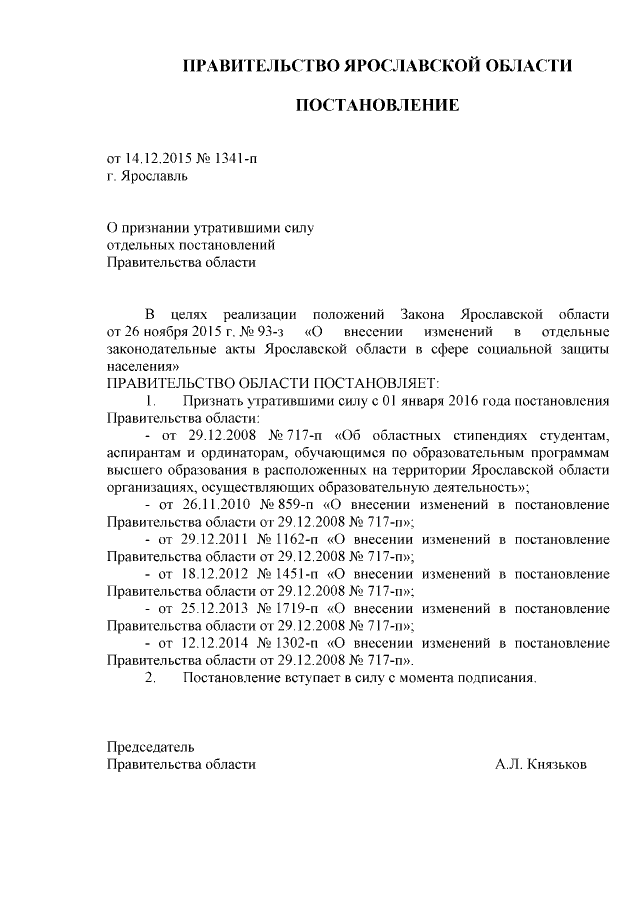 ПРАВИТЕЛЬСТВО ЯРОСЛАВСКОЙ ОБЛАСТИ

ПОСТАНОВЛЕНИЕ

от 14.12.2015 № 1341-п
г. Ярославль

О признании утратившими силу
отдельных постановлений
Правительства области

В целях реализации положений Закона Ярославской области от 26 ноября 2015 г. № 93-з «О внесении изменений в отдельные законодательные акты Ярославской области в сфере социальной защиты населения»
ПРАВИТЕЛЬСТВО ОБЛАСТИ ПОСТАНОВЛЯЕТ:
1. Признать утратившими силу с 01 января 2016 года постановления Правительства области:
- от 29.12.2008 № 717-п «Об областных стипендиях студентам, аспирантам и ординаторам, обучающимся по образовательным программам высшего образования в расположенных на территории Ярославской области организациях, осуществляющих образовательную деятельность»;
- от 26.11.2010 № 859-п «О внесении изменений в постановление Правительства области от 29.12.2008 № 717-п»;
- от 29.12.2011 № 1162-п «О внесении изменений в постановление Правительства области от 29.12.2008 № 717-п»;
- от 18.12.2012 № 1451-п «О внесении изменений в постановление Правительства области от 29.12.2008 № 717-п»;
- от 25.12.2013 № 1719-п «О внесении изменений в постановление Правительства области от 29.12.2008 № 717-п»;
- от 12.12.2014 № 1302-п «О внесении изменений в постановление Правительства области от 29.12.2008 № 717-п».
2. Постановление вступает в силу с момента подписания.

Председатель
Правительства области А.Л. Князьков